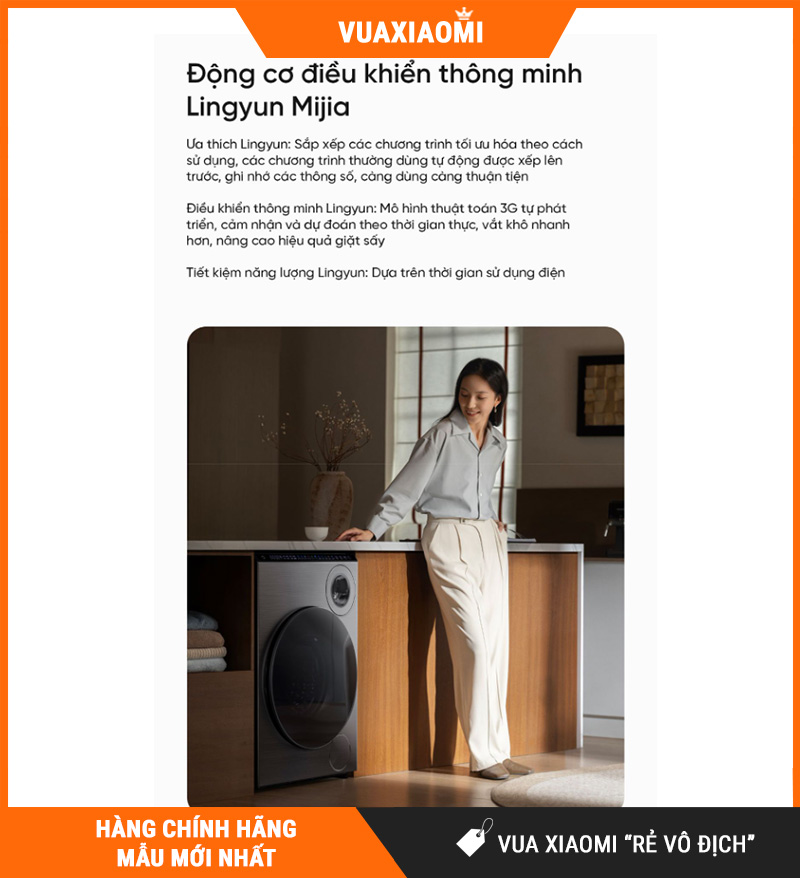 VUAXIAOMI

Động cơ điều khiển thông minh Lingyun Mijia

Ưa thích Lingyun: Sắp xếp các chương trình tối ưu hóa theo cách sử dụng, các chương trình thường dùng tự động được xếp lên trước, ghi nhớ các thông số, càng dùng càng thuận tiện

Điều khiển thông minh Lingyun: Mô hình thuật toán 3G tự phát triển, cảm nhận và dự đoán theo thời gian thực, vắt khô nhanh hơn, nâng cao hiệu quả giặt sấy

Tiết kiệm năng lượng Lingyun: Dựa trên thời gian sử dụng điện

HÀNG CHÍNH HÃNG
MẪU MỚI NHẤT

VUA XIAOMI "RẺ VÔ ĐỊCH"